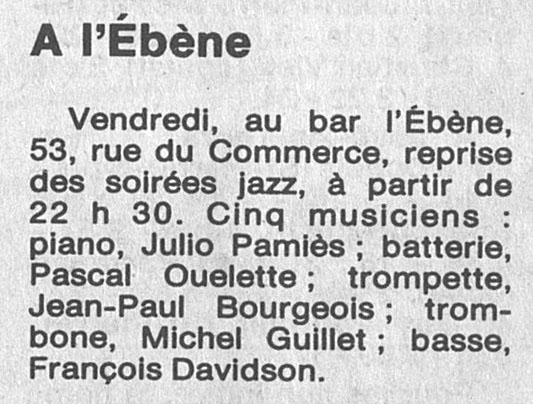 A l'Ébène

Vendredi, au bar l'Ébène, 53, rue du Commerce, reprise des soirées jazz, à partir de 22 h 30. Cinq musiciens : piano, Julio Pamiès ; batterie, Pascal Ouelette ; trompette, Jean-Paul Bourgeois ; trombone, Michel Guillet ; basse, François Davidson.